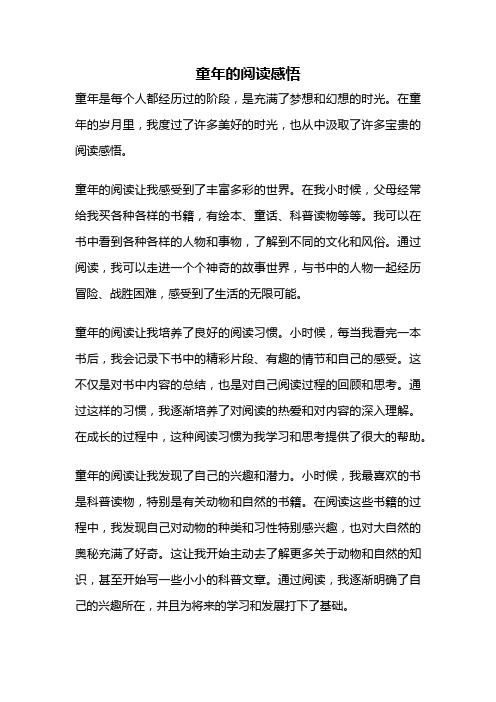 童年的阅读感悟

童年是每个人都经历过的阶段，是充满了梦想和幻想的时光。在童年的岁月里，我度过了许多美好的时光，也从中汲取了许多宝贵的阅读感悟。

童年的阅读让我感受到了丰富多彩的世界。在我小时候，父母经常给我买各种各样的书籍，有绘本、童话、科普读物等等。我可以在书中看到各种各样的人物和事物，了解到不同的文化和风俗。通过阅读，我可以走进一个个神奇的故事世界，与书中的人物一起经历冒险、战胜困难，感受到了生活的无限可能。

童年的阅读让我培养了良好的阅读习惯。小时候，每当我看完一本书后，我会记录下书中的精彩片段、有趣的情节和自己的感受。这不仅是对书中内容的总结，也是对自己阅读过程的回顾和思考。通过这样的习惯，我逐渐培养了对阅读的热爱和对内容的深入理解。在成长的过程中，这种阅读习惯为我学习和思考提供了很大的帮助。

童年的阅读让我发现了自己的兴趣和潜力。小时候，我最喜欢的书是科普读物，特别是有关动物和自然的书籍。在阅读这些书籍的过程中，我发现自己对动物的种类和习性特别感兴趣，也对大自然的奥秘充满了好奇。这让我开始主动去了解更多关于动物和自然的知识，甚至开始写一些小小的科普文章。通过阅读，我逐渐明确了自己的兴趣所在，并且为将来的学习和发展打下了基础。